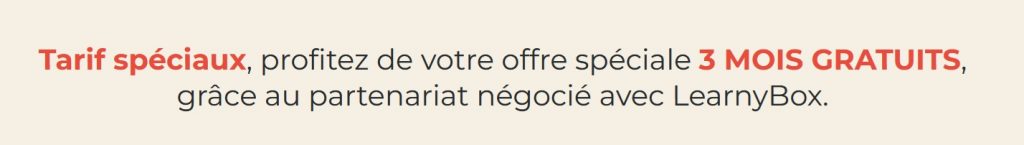 Tarif spéciaux, profitez de votre offre spéciale 3 MOIS GRATUITS, grâce au partenariat négocié avec LearnyBox.